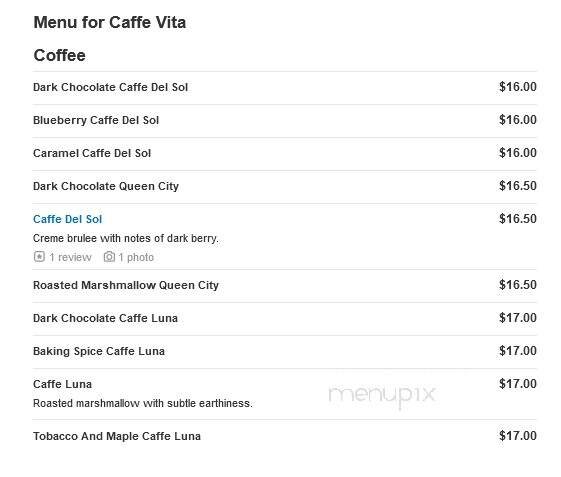 Menu for Caffe Vita

Coffee

Dark Chocolate Caffe Del Sol $16.00

Blueberry Caffe Del Sol $16.00

Caramel Caffe Del Sol $16.00

Dark Chocolate Queen City $16.50

Caffe Del Sol $16.50
Creme brulee with notes of dark berry.
1 review 1 photo

Roasted Marshmallow Queen City $16.50

Dark Chocolate Caffe Luna $17.00

Baking Spice Caffe Luna $17.00

Caffe Luna $17.00
Roasted marshmallow with subtle earthiness.

menupix

Tobacco And Maple Caffe Luna $17.00